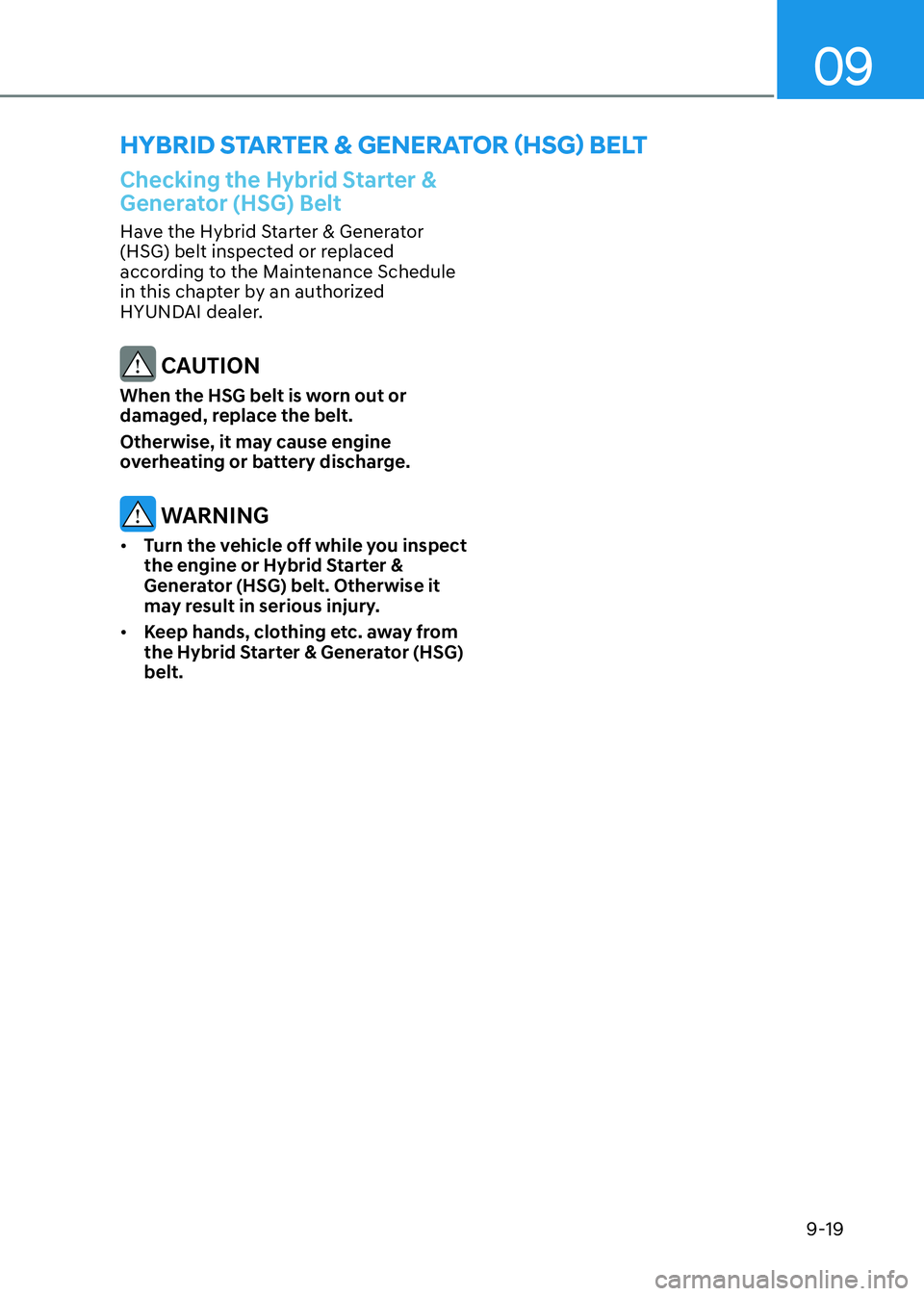 09

HYBRID STARTER & GENERATOR (HSG) BELT

Checking the Hybrid Starter & Generator (HSG) Belt

Have the Hybrid Starter & Generator (HSG) belt inspected or replaced according to the Maintenance Schedule in this chapter by an authorized HYUNDAI dealer.

CAUTION

When the HSG belt is worn out or damaged, replace the belt.

Otherwise, it may cause engine overheating or battery discharge.

WARNING

• Turn the vehicle off while you inspect the engine or Hybrid Starter & Generator (HSG) belt. Otherwise it may result in serious injury.

• Keep hands, clothing etc. away from the Hybrid Starter & Generator (HSG) belt.

9-19

carmanualsonline.info